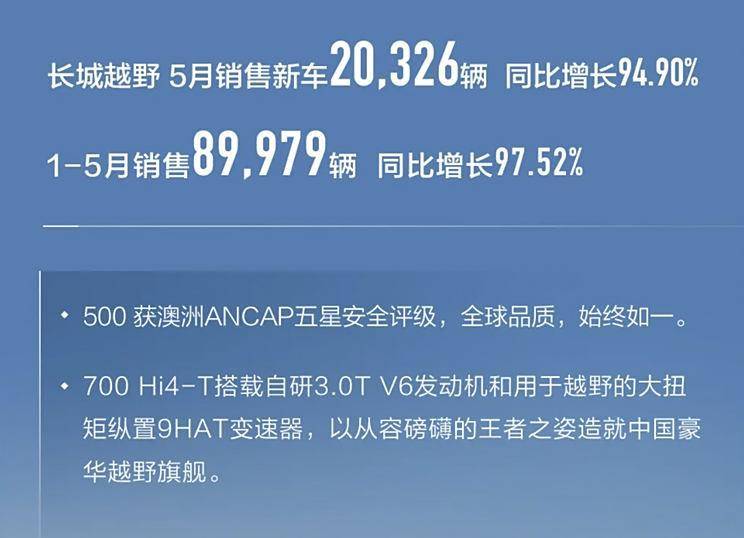 长城越野 5月销售新车20,326辆 同比增长94.90%

1-5月销售89,979辆 同比增长97.52%

• 500 获澳洲ANCAP五星安全评级，全球品质，始终如一。

• 700 Hi4-T搭载自研3.0T V6发动机和用于越野的大扭矩纵置9HAT变速器，以从容磅礴的王者之姿造就中国豪华越野旗舰。